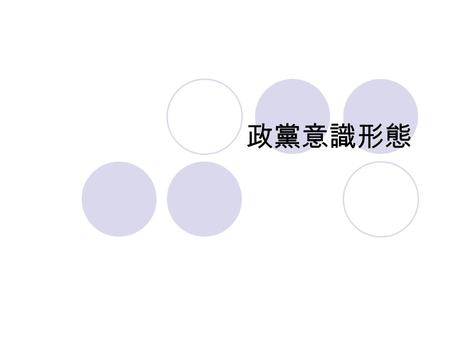 政黨意識形態